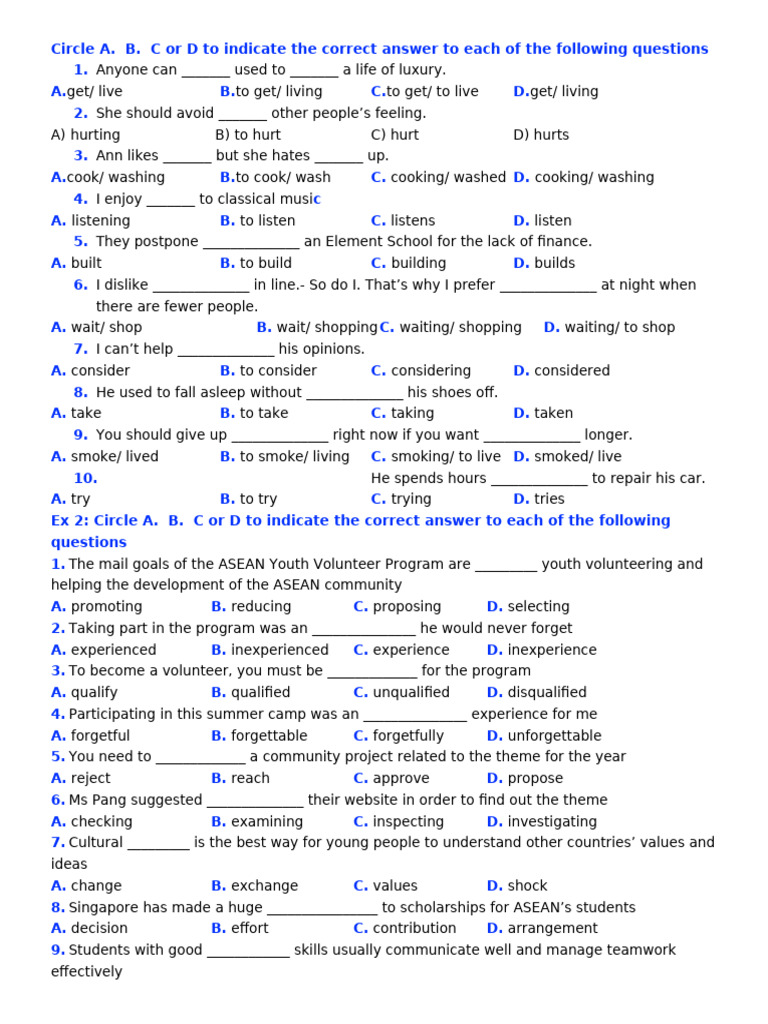 Circle A. B. C or D to indicate the correct answer to each of the following questions

1. Anyone can ____ used to ____ a life of luxury.

A.get/ live B.to get/ living C.to get/ to live D.get/ living

2. She should avoid ____ other people's feeling.

A) hurting B) to hurt C) hurt D) hurts

3. Ann likes ____ but she hates ____ up.

A.cook/ washing B.to cook/ wash C. cooking/ washed D. cooking/ washing

4. I enjoy ____ to classical music

A. listening B. to listen C. listens D. listen

5. They postpone ____ an Element School for the lack of finance.

A. built B. to build C. building D. builds

6. I dislike ____ in line.- So do I. That's why I prefer ____ at night when there are fewer people.

A. wait/ shop B. wait/ shopping C. waiting/ shopping D. waiting/ to shop

7. I can't help ____ his opinions.

A. consider B. to consider C. considering D. considered

8. He used to fall asleep without ____ his shoes off.

A. take B. to take C. taking D. taken

9. You should give up ____ right now if you want ____ longer.

A. smoke/ lived B. to smoke/ living C. smoking/ to live D. smoked/ live

10. He spends hours ____ to repair his car.

A. try B. to try C. trying D. tries

Ex 2: Circle A. B. C or D to indicate the correct answer to each of the following questions

1. The mail goals of the ASEAN Youth Volunteer Program are ____ youth volunteering and helping the development of the ASEAN community

A. promoting B. reducing C. proposing D. selecting

2. Taking part in the program was an ____ he would never forget

A. experienced B. inexperienced C. experience D. inexperience

3. To become a volunteer, you must be ____ for the program

A. qualify B. qualified C. unqualified D. disqualified

4. Participating in this summer camp was an ____ experience for me

A. forgetful B. forgettable C. forgetfully D. unforgettable

5. You need to ____ a community project related to the theme for the year

A. reject B. reach C. approve D. propose

6. Ms Pang suggested ____ their website in order to find out the theme

A. checking B. examining C. inspecting D. investigating

7. Cultural ____ is the best way for young people to understand other countries' values and ideas

A. change B. exchange C. values D. shock

8. Singapore has made a huge ____ to scholarships for ASEAN's students

A. decision B. effort C. contribution D. arrangement

9. Students with good ____ skills usually communicate well and manage teamwork effectively